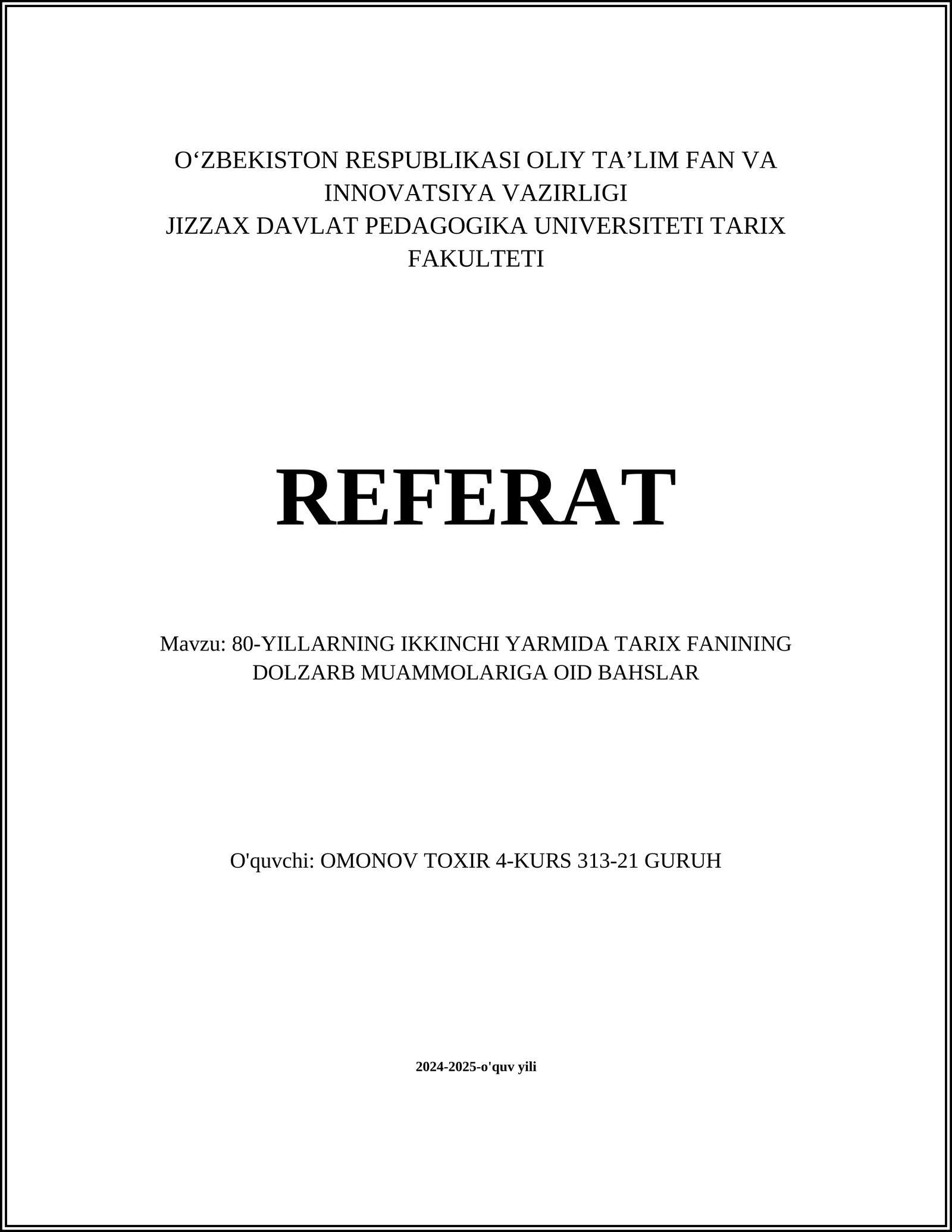 O‘ZBEKISTON RESPUBLIKASI OLIY TA’LIM FAN VA INNOVATSIYA VAZIRLIGI
JIZZAX DAVLAT PEDAGOGIKA UNIVERSITETI TARIX FAKULTETI

REFERAT

Mavzu: 80-YILLARNING IKKINCHI YARMIDA TARIX FANINING DOLZARB MUAMMOLARIGA OID BAHSLAR

O'quvchi: OMONOV TOXIR 4-KURS 313-21 GURUH

2024-2025-o'quv yili